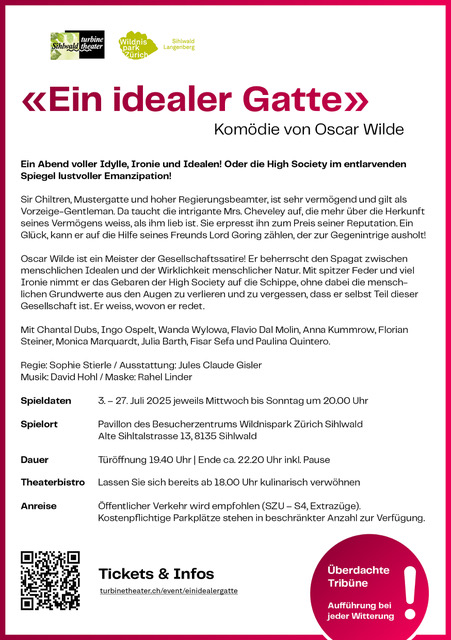 Sihlwald turbine theater

Wildnis park Zürich

Sihlwald Langenberg

«Ein idealer Gatte»

Komödie von Oscar Wilde

Ein Abend voller Idylle, Ironie und Idealen! Oder die High Society im entlarvenden Spiegel lustvoller Emanzipation!

Sir Chiltren, Mustergatte und hoher Regierungsbeamter, ist sehr vermögend und gilt als Vorzeige-Gentleman. Da taucht die intrigante Mrs. Cheveley auf, die mehr über die Herkunft seines Vermögens weiss, als ihm lieb ist. Sie erpresst ihn zum Preis seiner Reputation. Ein Glück, kann er auf die Hilfe seines Freunds Lord Goring zählen, der zur Gegenintrige ausholt!

Oscar Wilde ist ein Meister der Gesellschaftssatire! Er beherrscht den Spagat zwischen menschlichen Idealen und der Wirklichkeit menschlicher Natur. Mit spitzer Feder und viel Ironie nimmt er das Gebaren der High Society auf die Schippe, ohne dabei die menschlichen Grundwerte aus den Augen zu verlieren und zu vergessen, dass er selbst Teil dieser Gesellschaft ist. Er weiss, wovon er redet.

Mit Chantal Dubs, Ingo Ospelt, Wanda Wylowa, Flavio Dal Molin, Anna Kummrow, Florian Steiner, Monica Marquardt, Julia Barth, Fisar Sefa und Paulina Quintero.

Regie: Sophie Stierle / Ausstattung: Jules Claude Gisler
Musik: David Hohl / Maske: Rahel Linder

Spieldaten 3. – 27. Juli 2025 jeweils Mittwoch bis Sonntag um 20.00 Uhr

Spielort Pavillon des Besucherzentrums Wildnispark Zürich Sihlwald
Alte Sihltalstrasse 13, 8135 Sihlwald

Dauer Türöffnung 19.40 Uhr | Ende ca. 22.20 Uhr inkl. Pause

Theaterbistro Lassen Sie sich bereits ab 18.00 Uhr kulinarisch verwöhnen

Anreise Öffentlicher Verkehr wird empfohlen (SZU – S4, Extrazüge).
Kostenpflichtige Parkplätze stehen in beschränkter Anzahl zur Verfügung.

Tickets & Infos
turbinetheater.ch/event/einidealergatte

Überdachte Tribüne
Aufführung bei jeder Witterung
!